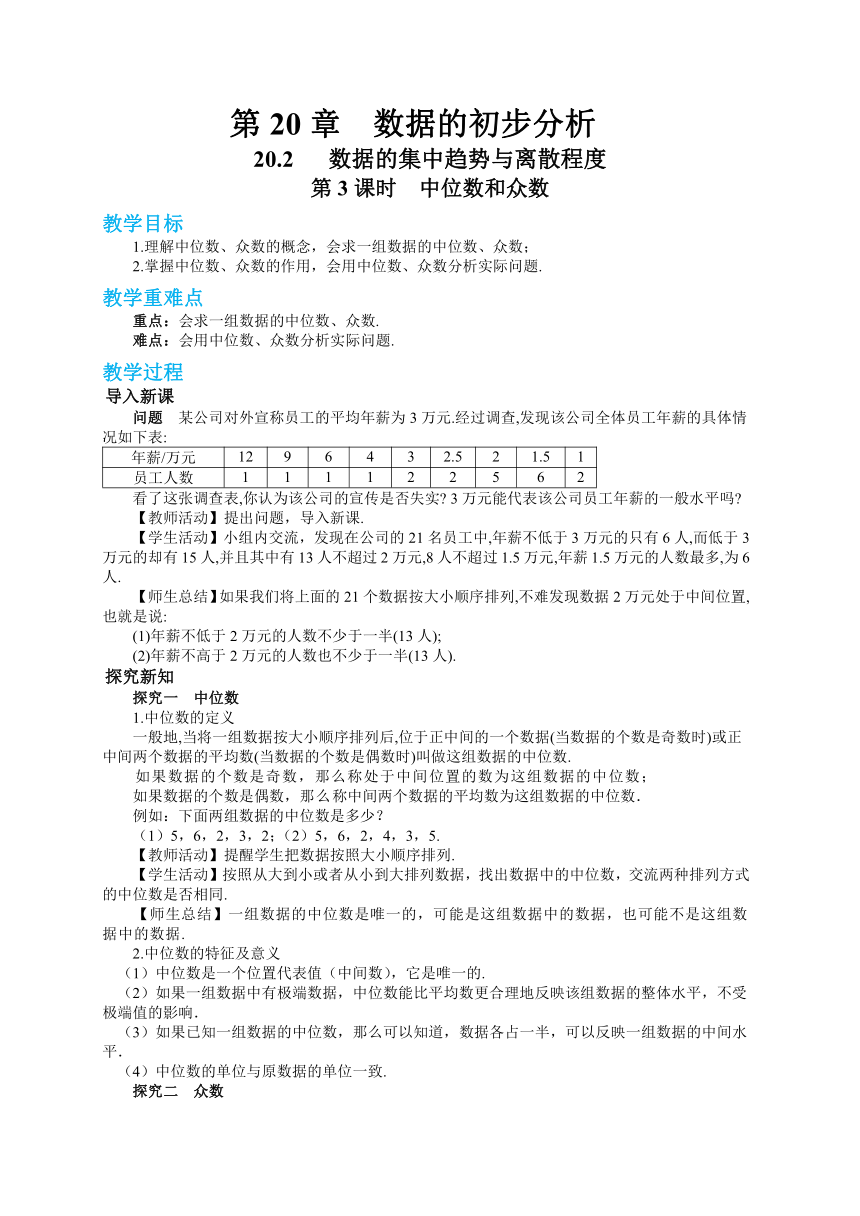 第 20 章　数据的初步分析

20.2　数据的集中趋势与离散程度

第 3 课时　中位数和众数

教学目标

1.理解中位数、众数的概念，会求一组数据的中位数、众数；

2.掌握中位数、众数的作用，会用中位数、众数分析实际问题.

教学重难点

重点：会求一组数据的中位数、众数.

难点：会用中位数、众数分析实际问题.

教学过程

导入新课

问题　某公司对外宣称员工的平均年薪为 3 万元.经过调查,发现该公司全体员工年薪的具体情况如下表:

| 年薪/万元 | 12 | 9 | 6 | 4 | 3 | 2.5 | 2 | 1.5 | 1 |
|---|---|---|---|---|---|---|---|---|---|
| 员工人数 | 1 | 1 | 1 | 1 | 2 | 2 | 5 | 6 | 2 |

看了这张调查表,你认为该公司的宣传是否失实? 3 万元能代表该公司员工年薪的一般水平吗?

【教师活动】提出问题，导入新课.

【学生活动】小组内交流，发现在公司的 21 名员工中,年薪不低于 3 万元的只有 6 人,而低于 3 万元的却有 15 人,并且其中有 13 人不超过 2 万元,8 人不超过 1.5 万元,年薪 1.5 万元的人数最多,为 6 人.

【师生总结】如果我们将上面的 21 个数据按大小顺序排列,不难发现数据 2 万元处于中间位置,也就是说:

(1)年薪不低于 2 万元的人数不少于一半(13 人);

(2)年薪不高于 2 万元的人数也不少于一半(13 人).

探究新知

探究一　中位数

1.中位数的定义

一般地,当将一组数据按大小顺序排列后,位于正中间的一个数据(当数据的个数是奇数时)或正中间两个数据的平均数(当数据的个数是偶数时)叫做这组数据的中位数.

如果数据的个数是奇数，那么称处于中间位置的数为这组数据的中位数；

如果数据的个数是偶数，那么称中间两个数据的平均数为这组数据的中位数.

例如：下面两组数据的中位数是多少？

（1）5，6，2，3，2；（2）5，6，2，4，3，5.

【教师活动】提醒学生把数据按照大小顺序排列.

【学生活动】按照从大到小或者从小到大排列数据，找出数据中的中位数，交流两种排列方式的中位数是否相同.

【师生总结】一组数据的中位数是唯一的，可能是这组数据中的数据，也可能不是这组数据中的数据.

2.中位数的特征及意义

（1）中位数是一个位置代表值（中间数），它是唯一的.

（2）如果一组数据中有极端数据，中位数能比平均数更合理地反映该组数据的整体水平，不受极端值的影响.

（3）如果已知一组数据的中位数，那么可以知道，数据各占一半，可以反映一组数据的中间水平.

（4）中位数的单位与原数据的单位一致.

探究二　众数